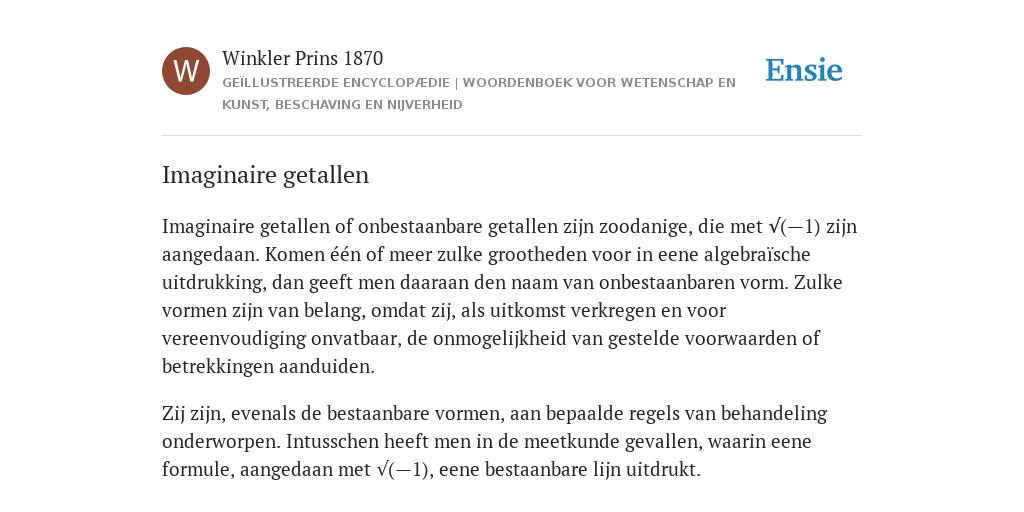 W

Winkler Prins 1870

GEÏLLUSTREERDE ENCYCLOPÆDIE | WOORDENBOEK VOOR WETENSCHAP EN KUNST, BESCHAVING EN NIJVERHEID

Ensie

Imaginaire getallen

Imaginaire getallen of onbestaanbare getallen zijn zoodanige, die met $\sqrt{(-1)}$ zijn aangedaan. Komen één of meer zulke grootheden voor in eene algebraïsche uitdrukking, dan geeft men daaraan den naam van onbestaanbaren vorm. Zulke vormen zijn van belang, omdat zij, als uitkomst verkregen en voor vereenvoudiging onvatbaar, de onmogelijkheid van gestelde voorwaarden of betrekkingen aanduiden.

Zij zijn, evenals de bestaanbare vormen, aan bepaalde regels van behandeling onderworpen. Intusschen heeft men in de meetkunde gevallen, waarin eene formule, aangedaan met $\sqrt{(-1)}$, eene bestaanbare lijn uitdrukt.